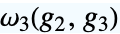 $\omega_3(g_2, g_3)$